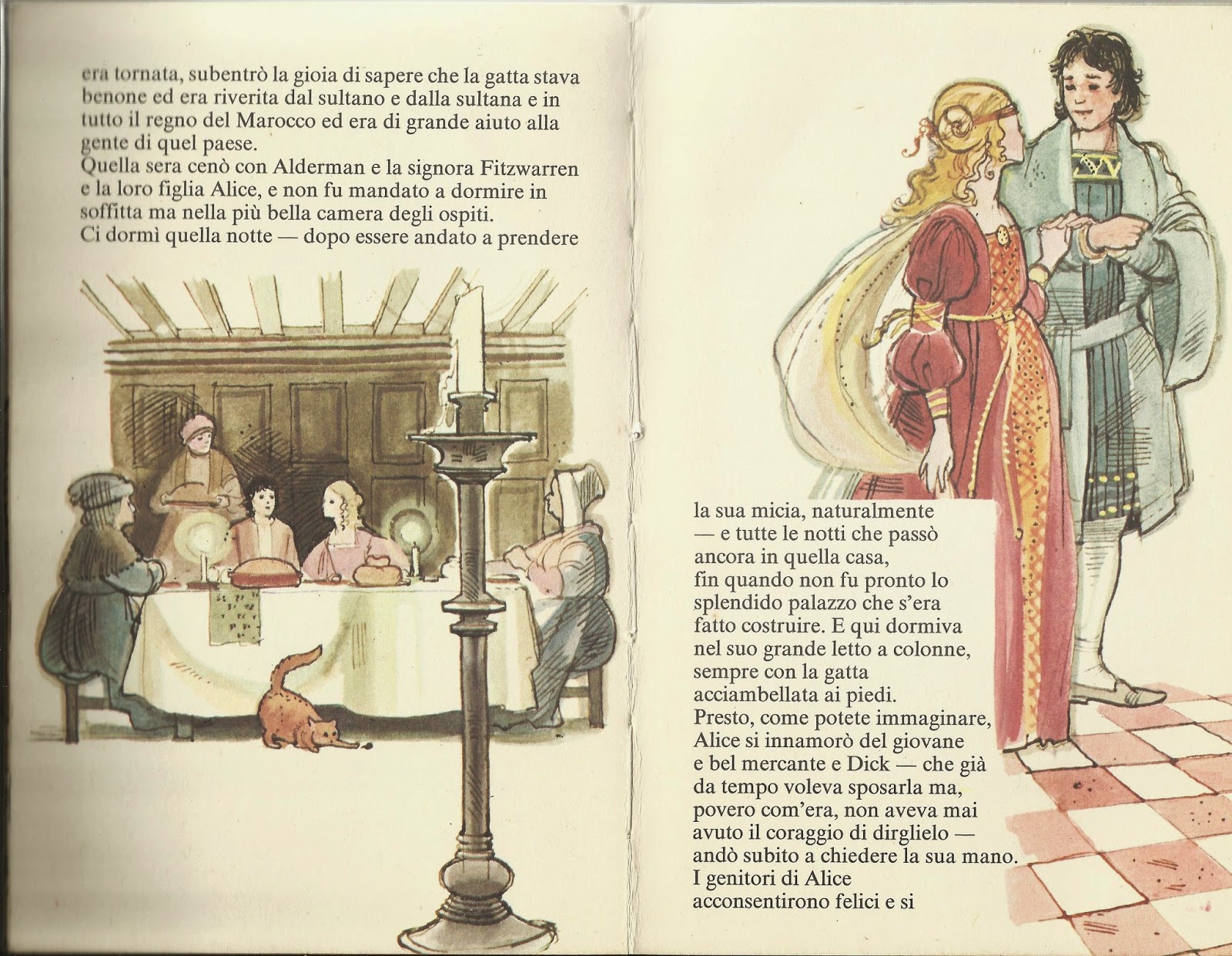 era tornata, subentrò la gioia di sapere che la gatta stava benone ed era riverita dal sultano e dalla sultana e in tutto il regno del Marocco ed era di grande aiuto alla gente di quel paese.
Quella sera cenò con Alderman e la signora Fitzwarren e la loro figlia Alice, e non fu mandato a dormire in soffitta ma nella più bella camera degli ospiti.
Ci dormì quella notte — dopo essere andato a prendere

la sua micia, naturalmente — e tutte le notti che passò ancora in quella casa, fin quando non fu pronto lo splendido palazzo che s'era fatto costruire. E qui dormiva nel suo grande letto a colonne, sempre con la gatta acciambellata ai piedi.
Presto, come potete immaginare, Alice si innamorò del giovane e bel mercante e Dick — che già da tempo voleva sposarla ma, povero com'era, non aveva mai avuto il coraggio di dirglielo — andò subito a chiedere la sua mano.
I genitori di Alice acconsentirono felici e si